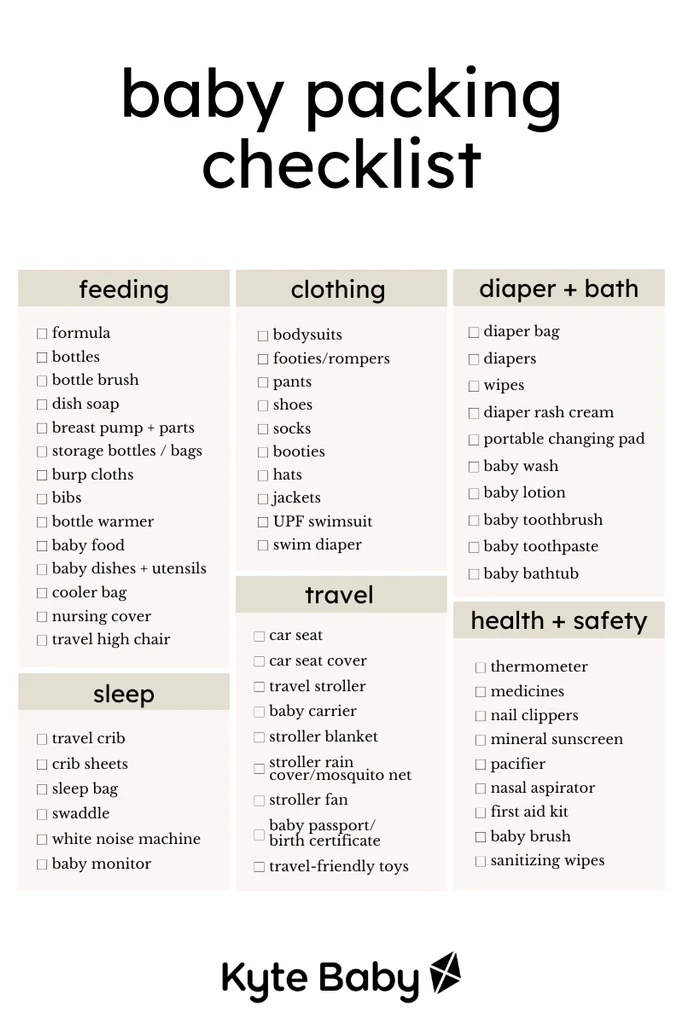 baby packing checklist

feeding

☐ formula
☐ bottles
☐ bottle brush
☐ dish soap
☐ breast pump + parts
☐ storage bottles / bags
☐ burp cloths
☐ bibs
☐ bottle warmer
☐ baby food
☐ baby dishes + utensils
☐ cooler bag
☐ nursing cover
☐ travel high chair

sleep

☐ travel crib
☐ crib sheets
☐ sleep bag
☐ swaddle
☐ white noise machine
☐ baby monitor

clothing

☐ bodysuits
☐ footies/rompers
☐ pants
☐ shoes
☐ socks
☐ booties
☐ hats
☐ jackets
☐ UPF swimsuit
☐ swim diaper

travel

☐ car seat
☐ car seat cover
☐ travel stroller
☐ baby carrier
☐ stroller blanket
☐ stroller rain cover/mosquito net
☐ stroller fan
☐ baby passport/ birth certificate
☐ travel-friendly toys

diaper + bath

☐ diaper bag
☐ diapers
☐ wipes
☐ diaper rash cream
☐ portable changing pad
☐ baby wash
☐ baby lotion
☐ baby toothbrush
☐ baby toothpaste
☐ baby bathtub

health + safety

☐ thermometer
☐ medicines
☐ nail clippers
☐ mineral sunscreen
☐ pacifier
☐ nasal aspirator
☐ first aid kit
☐ baby brush
☐ sanitizing wipes

Kyte Baby